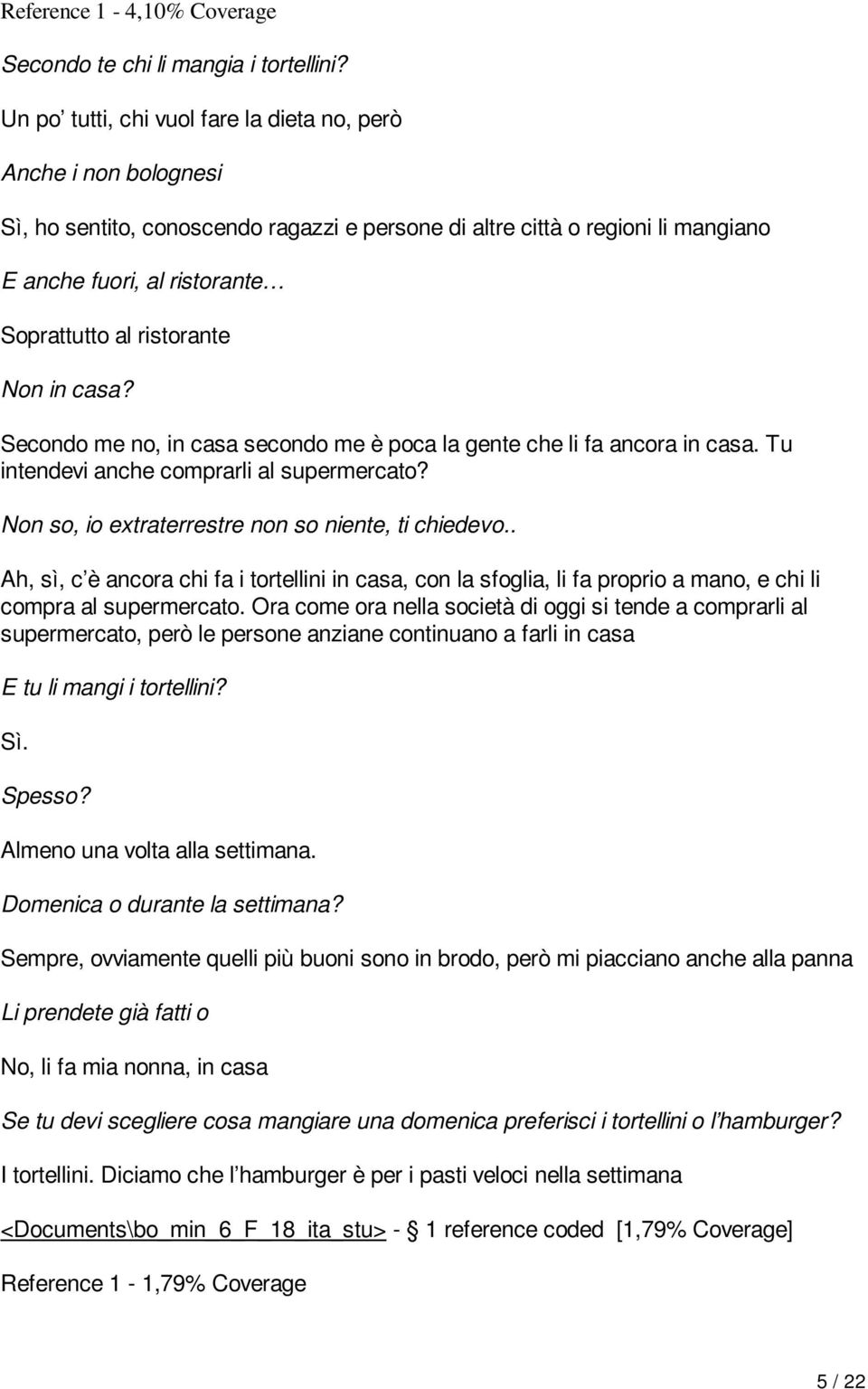 Reference 1 - 4,10% Coverage

Secondo te chi li mangia i tortellini?

Un po' tutti, chi vuol fare la dieta no, però

Anche i non bolognesi

Sì, ho sentito, conoscendo ragazzi e persone di altre città o regioni li mangiano

E anche fuori, al ristorante…

Soprattutto al ristorante

Non in casa?

Secondo me no, in casa secondo me è poca la gente che li fa ancora in casa. Tu intendevi anche comprarli al supermercato?

Non so, io extraterrestre non so niente, ti chiedevo..

Ah, sì, c'è ancora chi fa i tortellini in casa, con la sfoglia, li fa proprio a mano, e chi li compra al supermercato. Ora come ora nella società di oggi si tende a comprarli al supermercato, però le persone anziane continuano a farli in casa

E tu li mangi i tortellini?

Sì.

Spesso?

Almeno una volta alla settimana.

Domenica o durante la settimana?

Sempre, ovviamente quelli più buoni sono in brodo, però mi piacciano anche alla panna

Li prendete già fatti o

No, li fa mia nonna, in casa

Se tu devi scegliere cosa mangiare una domenica preferisci i tortellini o l'hamburger?

I tortellini. Diciamo che l'hamburger è per i pasti veloci nella settimana

<Documents\bo_min_6_F_18_ita_stu> - § 1 reference coded [1,79% Coverage]

Reference 1 - 1,79% Coverage

5 / 22